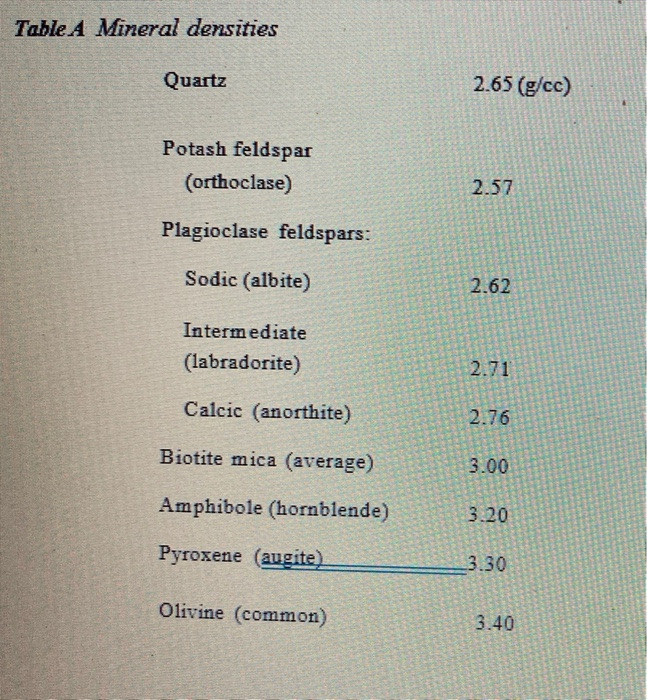 Table A Mineral densities

| | |
|---|---|
| Quartz | 2.65 (g/cc) |
| Potash feldspar (orthoclase) | 2.57 |
| Plagioclase feldspars: | |
| Sodic (albite) | 2.62 |
| Intermediate (labradorite) | 2.71 |
| Calcic (anorthite) | 2.76 |
| Biotite mica (average) | 3.00 |
| Amphibole (hornblende) | 3.20 |
| Pyroxene (augite) | 3.30 |
| Olivine (common) | 3.40 |